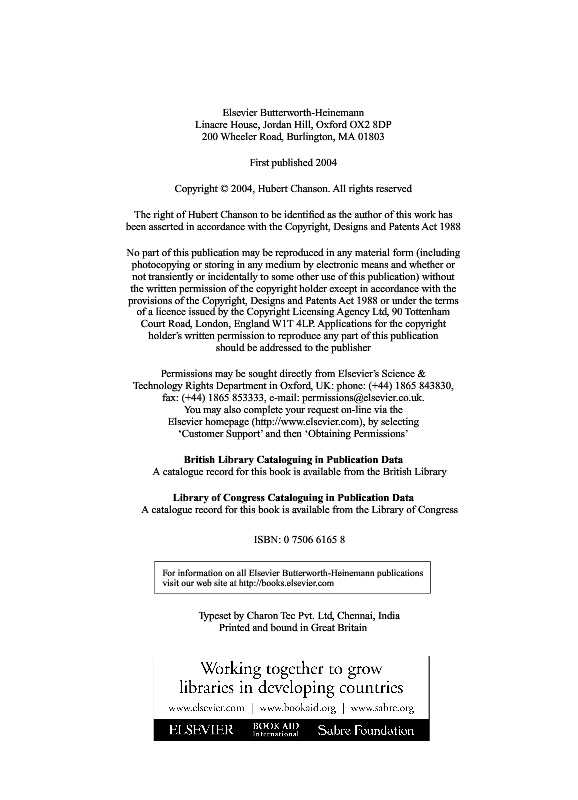 Elsevier Butterworth-Heinemann
Linacre House, Jordan Hill, Oxford OX2 8DP
200 Wheeler Road, Burlington, MA 01803

First published 2004

Copyright © 2004, Hubert Chanson. All rights reserved

The right of Hubert Chanson to be identified as the author of this work has been asserted in accordance with the Copyright, Designs and Patents Act 1988

No part of this publication may be reproduced in any material form (including photocopying or storing in any medium by electronic means and whether or not transiently or incidentally to some other use of this publication) without the written permission of the copyright holder except in accordance with the provisions of the Copyright, Designs and Patents Act 1988 or under the terms of a licence issued by the Copyright Licensing Agency Ltd, 90 Tottenham Court Road, London, England W1T 4LP. Applications for the copyright holder's written permission to reproduce any part of this publication should be addressed to the publisher

Permissions may be sought directly from Elsevier's Science & Technology Rights Department in Oxford, UK: phone: (+44) 1865 843830, fax: (+44) 1865 853333, e-mail: permissions@elsevier.co.uk. You may also complete your request on-line via the Elsevier homepage (http://www.elsevier.com), by selecting 'Customer Support' and then 'Obtaining Permissions'

British Library Cataloguing in Publication Data
A catalogue record for this book is available from the British Library

Library of Congress Cataloguing in Publication Data
A catalogue record for this book is available from the Library of Congress

ISBN: 0 7506 6165 8

For information on all Elsevier Butterworth-Heinemann publications visit our web site at http://books.elsevier.com

Typeset by Charon Tec Pvt. Ltd, Chennai, India
Printed and bound in Great Britain

Working together to grow
libraries in developing countries

www.elsevier.com | www.bookaid.org | www.sabre.org

ELSEVIER BOOK AID International Sabre Foundation